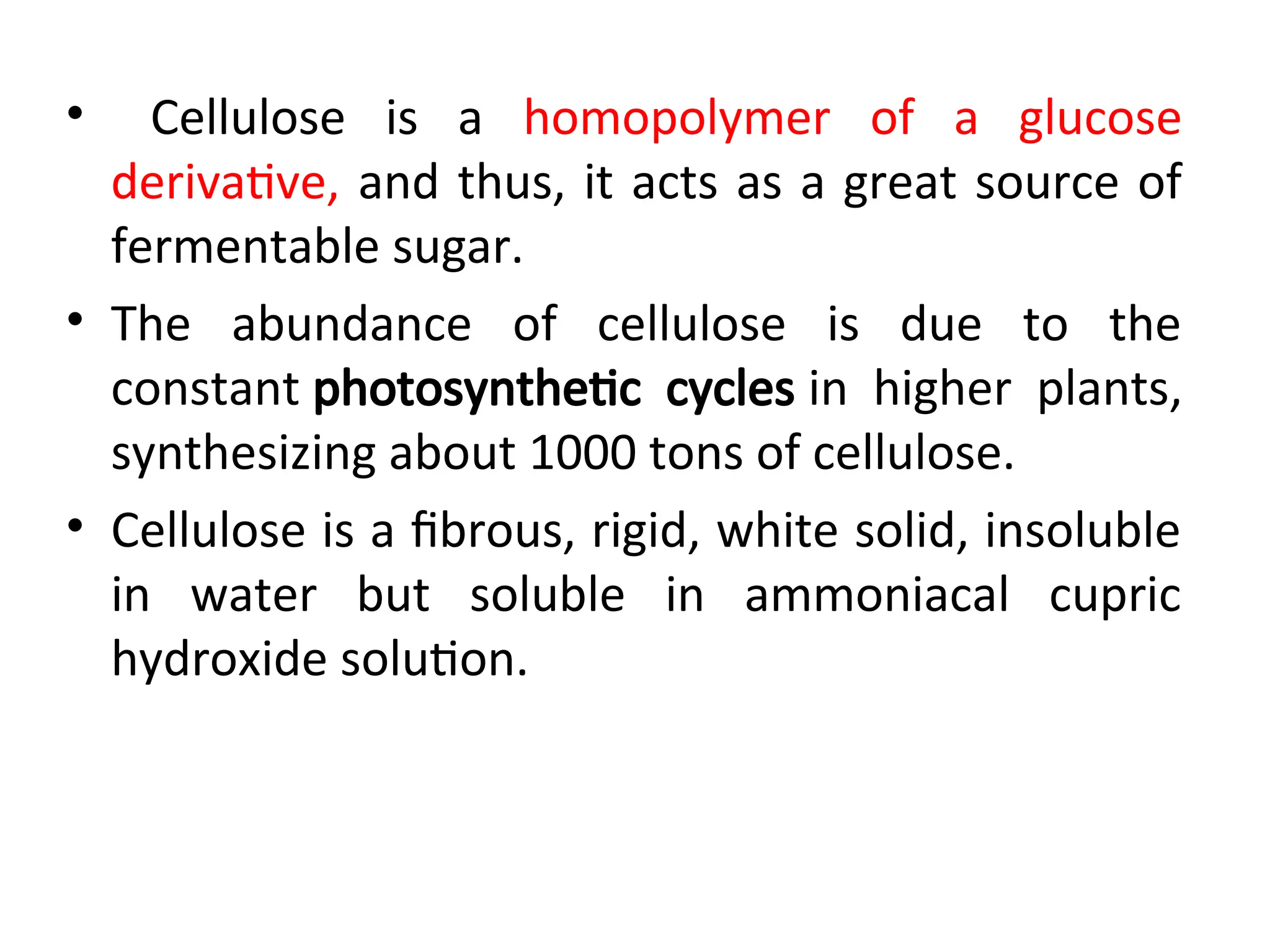 • Cellulose is a homopolymer of a glucose derivative, and thus, it acts as a great source of fermentable sugar.

• The abundance of cellulose is due to the constant photosynthetic cycles in higher plants, synthesizing about 1000 tons of cellulose.

• Cellulose is a fibrous, rigid, white solid, insoluble in water but soluble in ammoniacal cupric hydroxide solution.